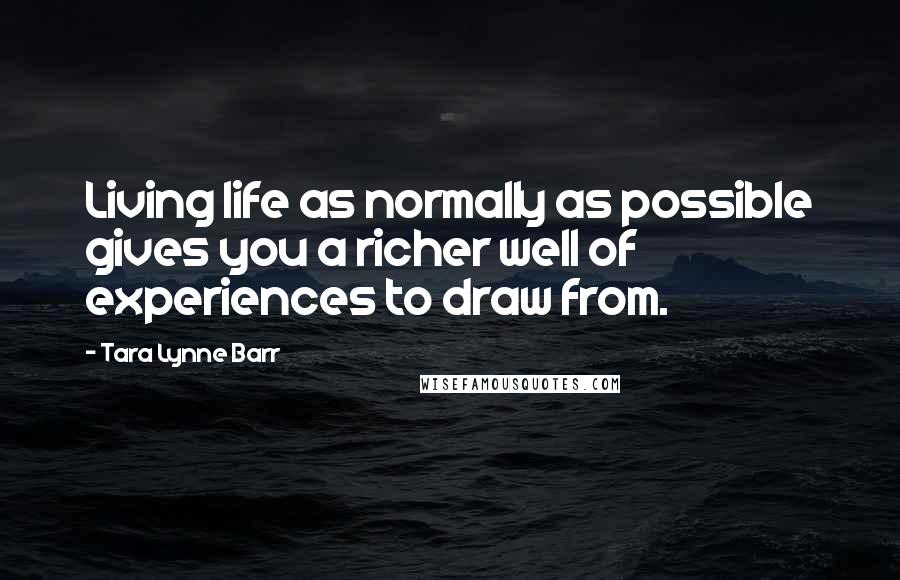 Living life as normally as possible gives you a richer well of experiences to draw from.

- Tara Lynne Barr

WISEFAMOUSQUOTES.COM